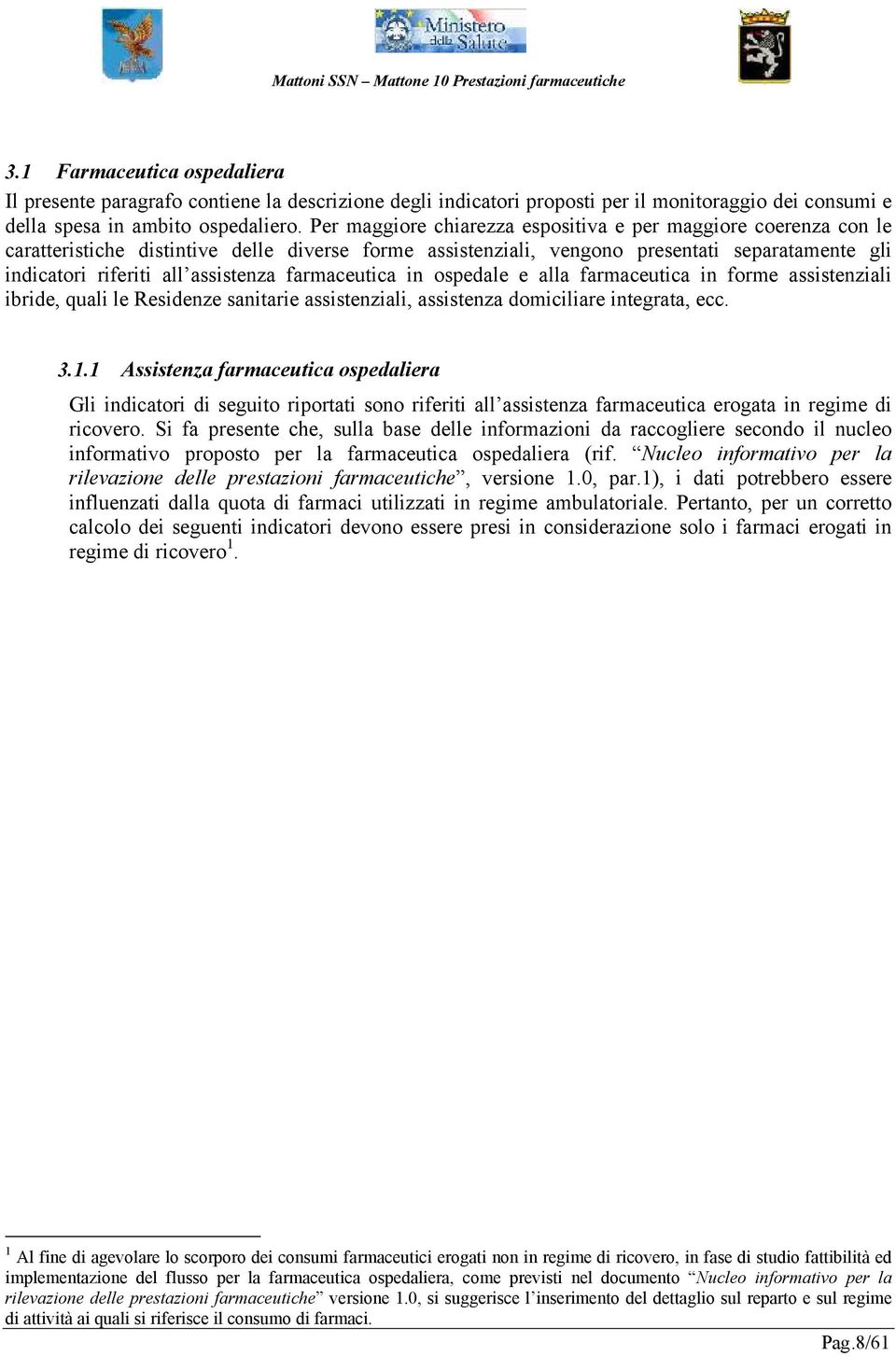 Ministero della Salute

Mattoni SSN – Mattone 10 Prestazioni farmaceutiche

3.1 Farmaceutica ospedaliera

Il presente paragrafo contiene la descrizione degli indicatori proposti per il monitoraggio dei consumi e della spesa in ambito ospedaliero. Per maggiore chiarezza espositiva e per maggiore coerenza con le caratteristiche distintive delle diverse forme assistenziali, vengono presentati separatamente gli indicatori riferiti all'assistenza farmaceutica in ospedale e alla farmaceutica in forme assistenziali ibride, quali le Residenze sanitarie assistenziali, assistenza domiciliare integrata, ecc.

3.1.1 Assistenza farmaceutica ospedaliera

Gli indicatori di seguito riportati sono riferiti all'assistenza farmaceutica erogata in regime di ricovero. Si fa presente che, sulla base delle informazioni da raccogliere secondo il nucleo informativo proposto per la farmaceutica ospedaliera (rif. "Nucleo informativo per la rilevazione delle prestazioni farmaceutiche", versione 1.0, par.1), i dati potrebbero essere influenzati dalla quota di farmaci utilizzati in regime ambulatoriale. Pertanto, per un corretto calcolo dei seguenti indicatori devono essere presi in considerazione solo i farmaci erogati in regime di ricovero$^1$.

$^1$ Al fine di agevolare lo scorporo dei consumi farmaceutici erogati non in regime di ricovero, in fase di studio fattibilità ed implementazione del flusso per la farmaceutica ospedaliera, come previsti nel documento "Nucleo informativo per la rilevazione delle prestazioni farmaceutiche" versione 1.0, si suggerisce l'inserimento del dettaglio sul reparto e sul regime di attività ai quali si riferisce il consumo di farmaci.

Pag.8/61